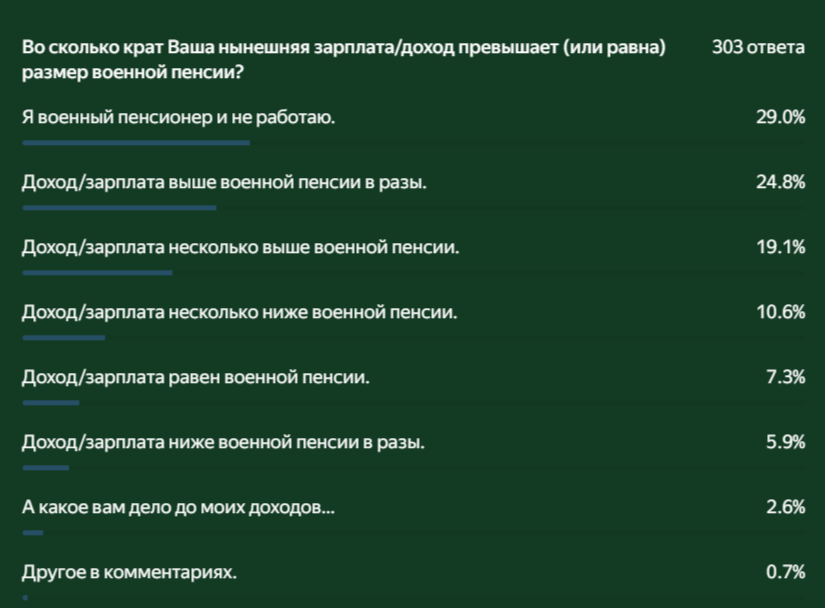 Во сколько крат Ваша нынешняя зарплата/доход превышает (или равна) размер военной пенсии?

303 ответа

Я военный пенсионер и не работаю. 29.0%

Доход/зарплата выше военной пенсии в разы. 24.8%

Доход/зарплата несколько выше военной пенсии. 19.1%

Доход/зарплата несколько ниже военной пенсии. 10.6%

Доход/зарплата равен военной пенсии. 7.3%

Доход/зарплата ниже военной пенсии в разы. 5.9%

А какое вам дело до моих доходов... 2.6%

Другое в комментариях. 0.7%